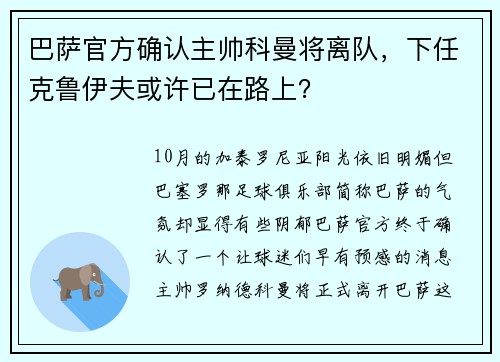 巴萨官方确认主帅科曼将离队，下任克鲁伊夫或许已在路上?

10月的加泰罗尼亚阳光依旧明媚但巴塞罗那足球俱乐部简称巴萨的气氛却显得有些阴郁巴萨官方终于确认了一个让球迷们早有预感的消息主帅罗纳德科曼将正式离开巴萨这